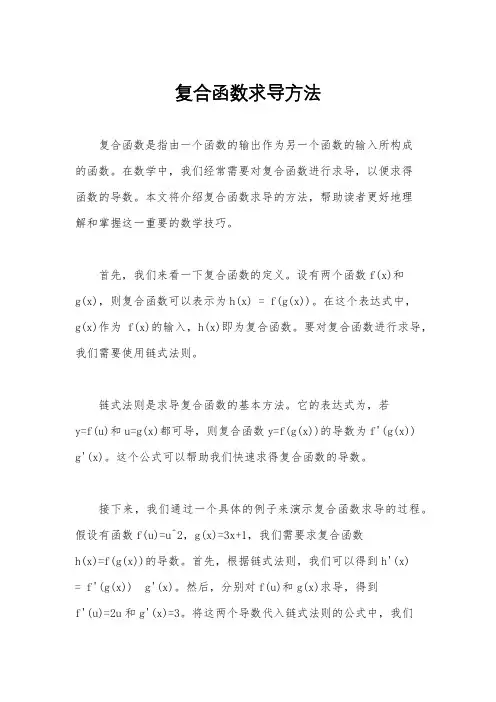 复合函数求导方法

复合函数是指由一个函数的输出作为另一个函数的输入所构成的函数。在数学中，我们经常需要对复合函数进行求导，以便求得函数的导数。本文将介绍复合函数求导的方法，帮助读者更好地理解和掌握这一重要的数学技巧。

首先，我们来看一下复合函数的定义。设有两个函数 f(x)和 g(x)，则复合函数可以表示为 h(x) = f(g(x))。在这个表达式中，g(x)作为 f(x)的输入，h(x)即为复合函数。要对复合函数进行求导，我们需要使用链式法则。

链式法则是求导复合函数的基本方法。它的表达式为，若 y=f(u)和 u=g(x)都可导，则复合函数 y=f(g(x))的导数为 f'(g(x)) g'(x)。这个公式可以帮助我们快速求得复合函数的导数。

接下来，我们通过一个具体的例子来演示复合函数求导的过程。假设有函数 f(u)=u^2，g(x)=3x+1，我们需要求复合函数 h(x)=f(g(x))的导数。首先，根据链式法则，我们可以得到 h'(x) = f'(g(x)) g'(x)。然后，分别对 f(u)和 g(x)求导，得到 f'(u)=2u 和 g'(x)=3。将这两个导数代入链式法则的公式中，我们